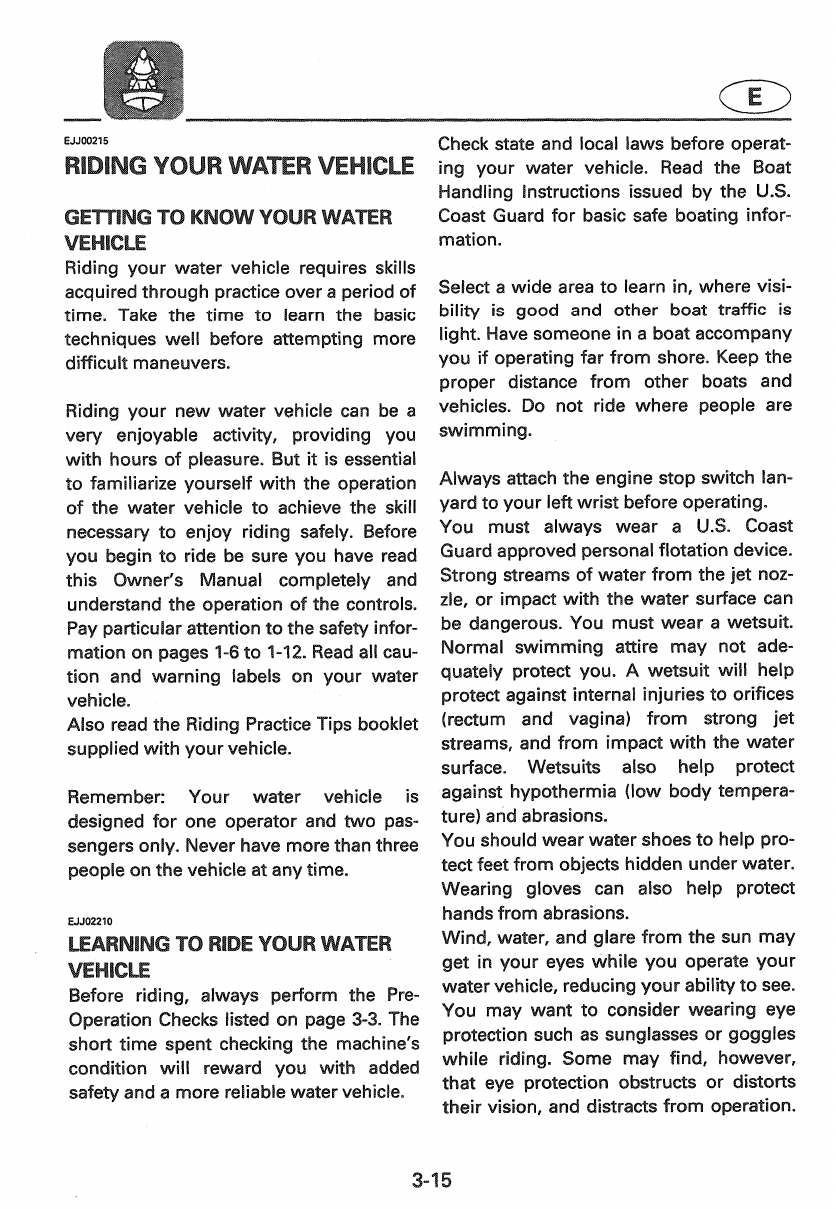 E

EJJ00215

RIDING YOUR WATER VEHICLE

GETTING TO KNOW YOUR WATER VEHICLE

Riding your water vehicle requires skills acquired through practice over a period of time. Take the time to learn the basic techniques well before attempting more difficult maneuvers.

Riding your new water vehicle can be a very enjoyable activity, providing you with hours of pleasure. But it is essential to familiarize yourself with the operation of the water vehicle to achieve the skill necessary to enjoy riding safely. Before you begin to ride be sure you have read this Owner's Manual completely and understand the operation of the controls. Pay particular attention to the safety information on pages 1-6 to 1-12. Read all caution and warning labels on your water vehicle.
Also read the Riding Practice Tips booklet supplied with your vehicle.

Remember: Your water vehicle is designed for one operator and two passengers only. Never have more than three people on the vehicle at any time.

EJJ02210

LEARNING TO RIDE YOUR WATER VEHICLE

Before riding, always perform the Pre-Operation Checks listed on page 3-3. The short time spent checking the machine's condition will reward you with added safety and a more reliable water vehicle.

Check state and local laws before operating your water vehicle. Read the Boat Handling Instructions issued by the U.S. Coast Guard for basic safe boating information.

Select a wide area to learn in, where visibility is good and other boat traffic is light. Have someone in a boat accompany you if operating far from shore. Keep the proper distance from other boats and vehicles. Do not ride where people are swimming.

Always attach the engine stop switch lanyard to your left wrist before operating.
You must always wear a U.S. Coast Guard approved personal flotation device. Strong streams of water from the jet nozzle, or impact with the water surface can be dangerous. You must wear a wetsuit. Normal swimming attire may not adequately protect you. A wetsuit will help protect against internal injuries to orifices (rectum and vagina) from strong jet streams, and from impact with the water surface. Wetsuits also help protect against hypothermia (low body temperature) and abrasions.
You should wear water shoes to help protect feet from objects hidden under water. Wearing gloves can also help protect hands from abrasions.
Wind, water, and glare from the sun may get in your eyes while you operate your water vehicle, reducing your ability to see. You may want to consider wearing eye protection such as sunglasses or goggles while riding. Some may find, however, that eye protection obstructs or distorts their vision, and distracts from operation.

3-15